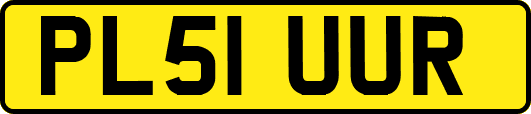 PL51 UUR